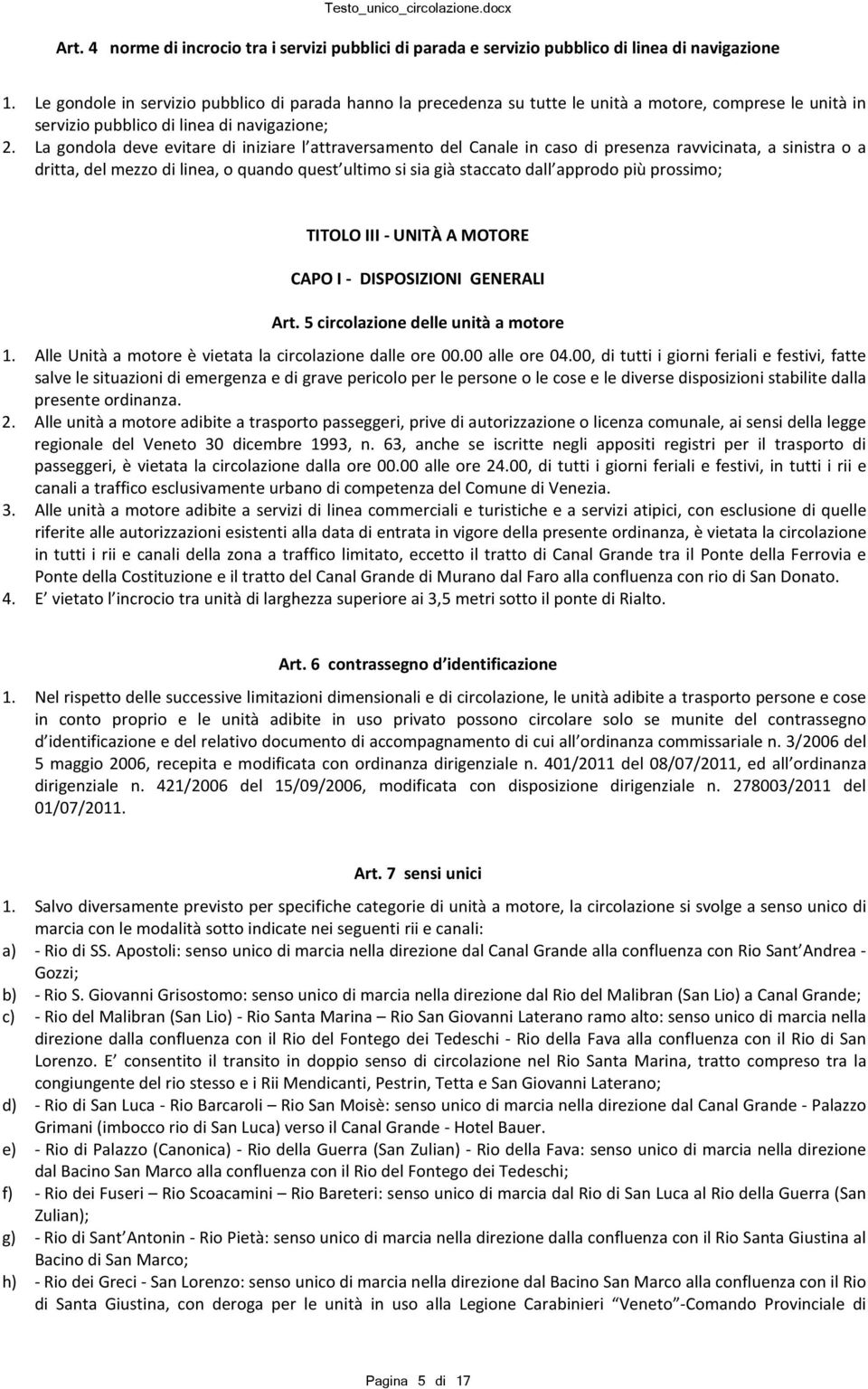 Testo_unico_circolazione.docx

Art. 4 norme di incrocio tra i servizi pubblici di parada e servizio pubblico di linea di navigazione

1. Le gondole in servizio pubblico di parada hanno la precedenza su tutte le unità a motore, comprese le unità in servizio pubblico di linea di navigazione;
2. La gondola deve evitare di iniziare l attraversamento del Canale in caso di presenza ravvicinata, a sinistra o a dritta, del mezzo di linea, o quando quest ultimo si sia già staccato dall approdo più prossimo;

TITOLO III - UNITÀ A MOTORE

CAPO I - DISPOSIZIONI GENERALI

Art. 5 circolazione delle unità a motore

1. Alle Unità a motore è vietata la circolazione dalle ore 00.00 alle ore 04.00, di tutti i giorni feriali e festivi, fatte salve le situazioni di emergenza e di grave pericolo per le persone o le cose e le diverse disposizioni stabilite dalla presente ordinanza.
2. Alle unità a motore adibite a trasporto passeggeri, prive di autorizzazione o licenza comunale, ai sensi della legge regionale del Veneto 30 dicembre 1993, n. 63, anche se iscritte negli appositi registri per il trasporto di passeggeri, è vietata la circolazione dalla ore 00.00 alle ore 24.00, di tutti i giorni feriali e festivi, in tutti i rii e canali a traffico esclusivamente urbano di competenza del Comune di Venezia.
3. Alle unità a motore adibite a servizi di linea commerciali e turistiche e a servizi atipici, con esclusione di quelle riferite alle autorizzazioni esistenti alla data di entrata in vigore della presente ordinanza, è vietata la circolazione in tutti i rii e canali della zona a traffico limitato, eccetto il tratto di Canal Grande tra il Ponte della Ferrovia e Ponte della Costituzione e il tratto del Canal Grande di Murano dal Faro alla confluenza con rio di San Donato.
4. E vietato l incrocio tra unità di larghezza superiore ai 3,5 metri sotto il ponte di Rialto.

Art. 6 contrassegno d identificazione

1. Nel rispetto delle successive limitazioni dimensionali e di circolazione, le unità adibite a trasporto persone e cose in conto proprio e le unità adibite in uso privato possono circolare solo se munite del contrassegno d identificazione e del relativo documento di accompagnamento di cui all ordinanza commissariale n. 3/2006 del 5 maggio 2006, recepita e modificata con ordinanza dirigenziale n. 401/2011 del 08/07/2011, ed all ordinanza dirigenziale n. 421/2006 del 15/09/2006, modificata con disposizione dirigenziale n. 278003/2011 del 01/07/2011.

Art. 7 sensi unici

1. Salvo diversamente previsto per specifiche categorie di unità a motore, la circolazione si svolge a senso unico di marcia con le modalità sotto indicate nei seguenti rii e canali:
a) - Rio di SS. Apostoli: senso unico di marcia nella direzione dal Canal Grande alla confluenza con Rio Sant Andrea - Gozzi;
b) - Rio S. Giovanni Grisostomo: senso unico di marcia nella direzione dal Rio del Malibran (San Lio) a Canal Grande;
c) - Rio del Malibran (San Lio) - Rio Santa Marina – Rio San Giovanni Laterano ramo alto: senso unico di marcia nella direzione dalla confluenza con il Rio del Fontego dei Tedeschi - Rio della Fava alla confluenza con il Rio di San Lorenzo. E consentito il transito in doppio senso di circolazione nel Rio Santa Marina, tratto compreso tra la congiungente del rio stesso e i Rii Mendicanti, Pestrin, Tetta e San Giovanni Laterano;
d) - Rio di San Luca - Rio Barcaroli – Rio San Moisè: senso unico di marcia nella direzione dal Canal Grande - Palazzo Grimani (imbocco rio di San Luca) verso il Canal Grande - Hotel Bauer.
e) - Rio di Palazzo (Canonica) - Rio della Guerra (San Zulian) - Rio della Fava: senso unico di marcia nella direzione dal Bacino San Marco alla confluenza con il Rio del Fontego dei Tedeschi;
f) - Rio dei Fuseri – Rio Scoacamini – Rio Bareteri: senso unico di marcia dal Rio di San Luca al Rio della Guerra (San Zulian);
g) - Rio di Sant Antonin - Rio Pietà: senso unico di marcia nella direzione dalla confluenza con il Rio Santa Giustina al Bacino di San Marco;
h) - Rio dei Greci - San Lorenzo: senso unico di marcia nella direzione dal Bacino San Marco alla confluenza con il Rio di Santa Giustina, con deroga per le unità in uso alla Legione Carabinieri “Veneto”-Comando Provinciale di

Pagina 5 di 17